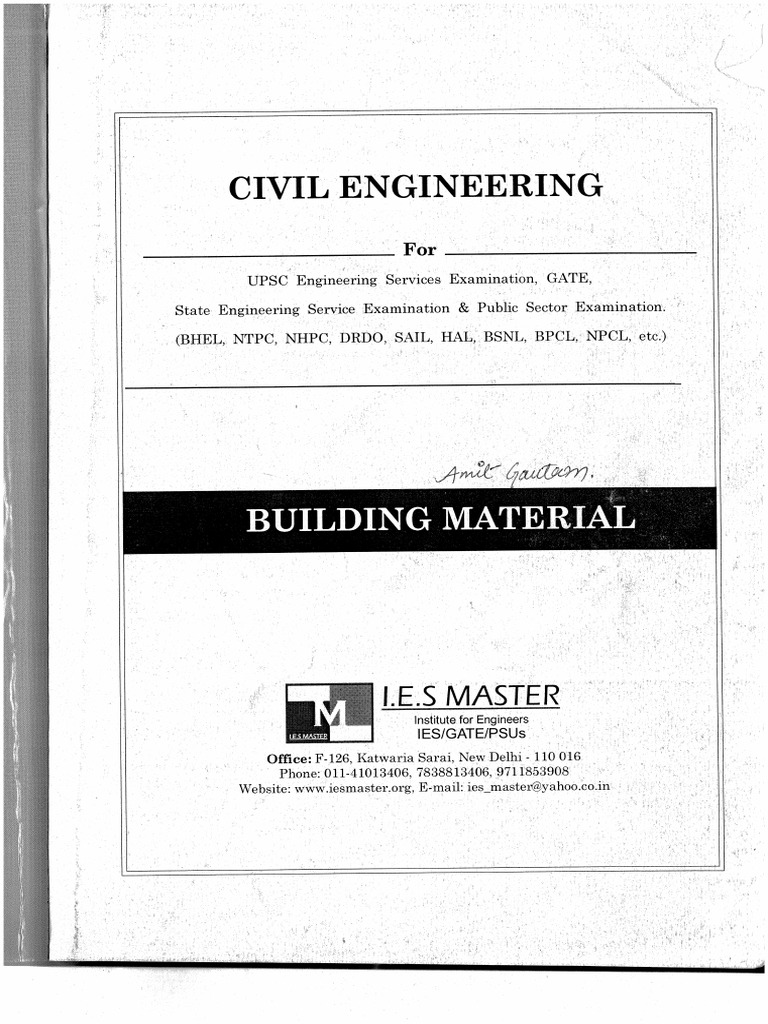 CIVIL ENGINEERING

For

UPSC Engineering Services Examination, GATE,

State Engineering Service Examination & Public Sector Examination.

(BHEL, NTPC, NHPC, DRDO, SAIL, HAL, BSNL, BPCL, NPCL, etc.)

Amit Gautam.

BUILDING MATERIAL

M
I.E.S MASTER

I.E.S MASTER
Institute for Engineers
IES/GATE/PSUs

Office: F-126, Katwaria Sarai, New Delhi - 110 016
Phone: 011-41013406, 7838813406, 9711853908
Website: www.iesmaster.org, E-mail: ies_master@yahoo.co.in